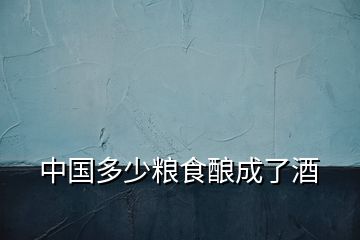 中国多少粮食酿成了酒